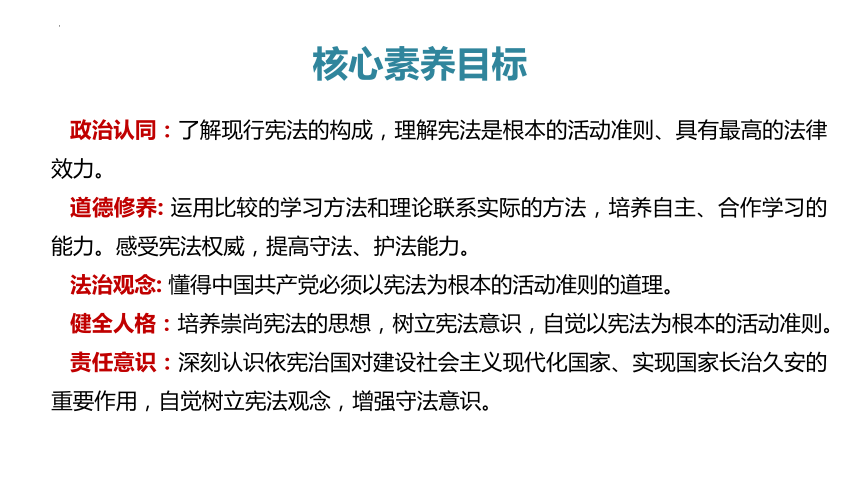 核心素养目标

政治认同：了解现行宪法的构成，理解宪法是根本的活动准则、具有最高的法律效力。

道德修养: 运用比较的学习方法和理论联系实际的方法，培养自主、合作学习的能力。感受宪法权威，提高守法、护法能力。

法治观念: 懂得中国共产党必须以宪法为根本的活动准则的道理。

健全人格：培养崇尚宪法的思想，树立宪法意识，自觉以宪法为根本的活动准则。

责任意识：深刻认识依宪治国对建设社会主义现代化国家、实现国家长治久安的重要作用，自觉树立宪法观念，增强守法意识。